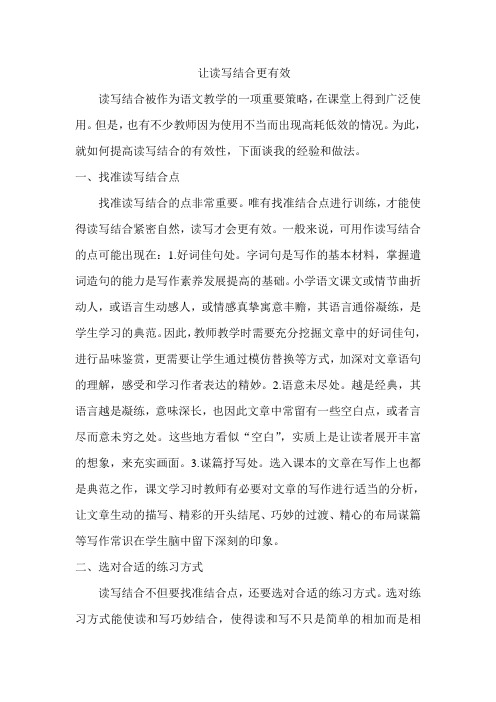 让读写结合更有效

读写结合被作为语文教学的一项重要策略，在课堂上得到广泛使用。但是，也有不少教师因为使用不当而出现高耗低效的情况。为此，就如何提高读写结合的有效性，下面谈我的经验和做法。

一、找准读写结合点

找准读写结合的点非常重要。唯有找准结合点进行训练，才能使得读写结合紧密自然，读写才会更有效。一般来说，可用作读写结合的点可能出现在：1.好词佳句处。字词句是写作的基本材料，掌握遣词造句的能力是写作素养发展提高的基础。小学语文课文或情节曲折动人，或语言生动感人，或情感真挚寓意丰赡，其语言通俗凝练，是学生学习的典范。因此，教师教学时需要充分挖掘文章中的好词佳句，进行品味鉴赏，更需要让学生通过模仿替换等方式，加深对文章语句的理解，感受和学习作者表达的精妙。2.语意未尽处。越是经典，其语言越是凝练，意味深长，也因此文章中常留有一些空白点，或者言尽而意未穷之处。这些地方看似“空白”，实质上是让读者展开丰富的想象，来充实画面。3.谋篇抒写处。选入课本的文章在写作上也都是典范之作，课文学习时教师有必要对文章的写作进行适当的分析，让文章生动的描写、精彩的开头结尾、巧妙的过渡、精心的布局谋篇等写作常识在学生脑中留下深刻的印象。

二、选对合适的练习方式

读写结合不但要找准结合点，还要选对合适的练习方式。选对练习方式能使读和写巧妙结合，使得读和写不只是简单的相加而是相